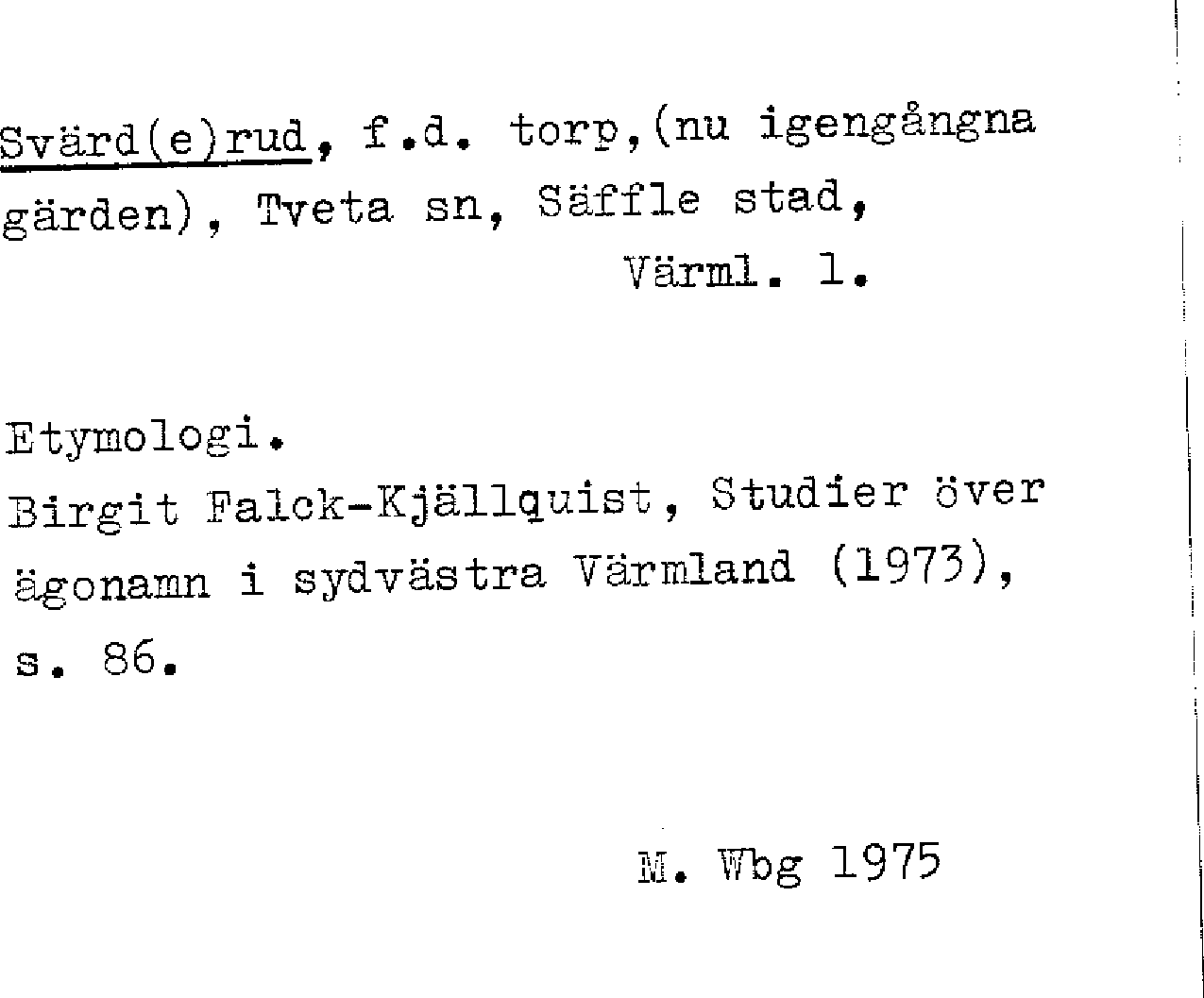 Svärd(e)rud, f.d. torp,(nu igengångna gärden), Tveta sn, Säffle stad,
Värml. l.

Etymologi.
Birgit Falck-Kjällquist, Studier över ägonamn i sydvästra Värmland (1973), s. 86.

M. Wbg 1975